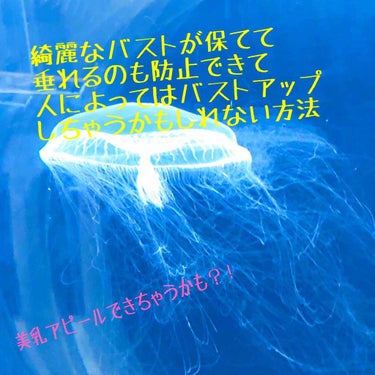 綺麗なバストが保てて
垂れるのも防止できて
人によってはバストアップ
しちゃうかもしれない方法

美乳アピールできちゃうかも？！